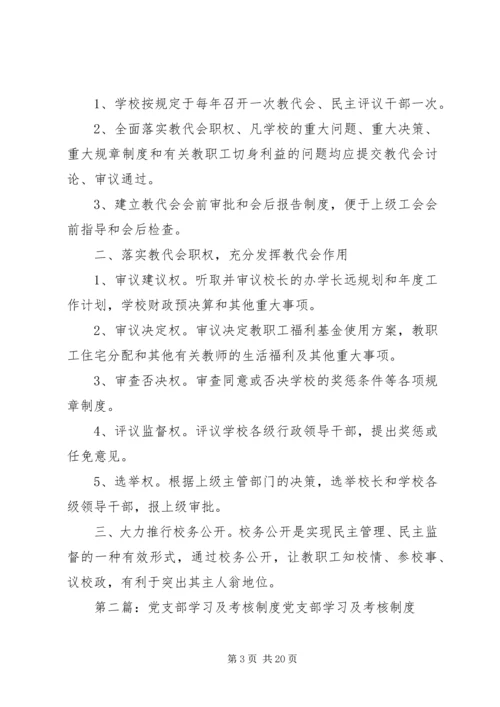 1、学校按规定于每年召开一次教代会、民主评议干部一次。

2、全面落实教代会职权、凡学校的重大问题、重大决策、重大规章制度和有关教职工切身利益的问题均应提交教代会讨论、审议通过。

3、建立教代会会前审批和会后报告制度，便于上级工会会前指导和会后检查。

二、落实教代会职权，充分发挥教代会作用

1、审议建议权。听取并审议校长的办学长远规划和年度工作计划，学校财政预决算和其他重大事项。

2、审议决定权。审议决定教职工福利基金使用方案，教职工住宅分配和其他有关教师的生活福利及其他重大事项。

3、审查否决权。审查同意或否决学校的奖惩条件等各项规章制度。

4、评议监督权。评议学校各级行政领导干部，提出奖惩或任免意见。

5、选举权。根据上级主管部门的决策，选举校长和学校各级领导干部，报上级审批。

三、大力推行校务公开。校务公开是实现民主管理、民主监督的一种有效形式，通过校务公开，让教职工知校情、参校事、议校政，有利于突出其主人翁地位。

第二篇：党支部学习及考核制度党支部学习及考核制度

第 3 页 共 20 页